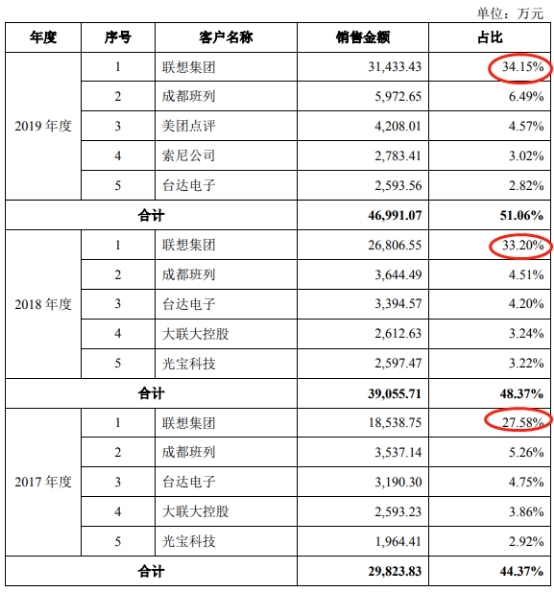 单位：万元

| 年度 | 序号 | 客户名称 | 销售金额 | 占比 |
|---|---|---|---|---|
| 2019年度 | 1 | 联想集团 | 31,433.43 | 34.15% |
|  | 2 | 成都班列 | 5,972.65 | 6.49% |
|  | 3 | 美团点评 | 4,208.01 | 4.57% |
|  | 4 | 索尼公司 | 2,783.41 | 3.02% |
|  | 5 | 台达电子 | 2,593.56 | 2.82% |
| 合计 |  |  | 46,991.07 | 51.06% |
| 2018年度 | 1 | 联想集团 | 26,806.55 | 33.20% |
|  | 2 | 成都班列 | 3,644.49 | 4.51% |
|  | 3 | 台达电子 | 3,394.57 | 4.20% |
|  | 4 | 大联大控股 | 2,612.63 | 3.24% |
|  | 5 | 光宝科技 | 2,597.47 | 3.22% |
| 合计 |  |  | 39,055.71 | 48.37% |
| 2017年度 | 1 | 联想集团 | 18,538.75 | 27.58% |
|  | 2 | 成都班列 | 3,537.14 | 5.26% |
|  | 3 | 台达电子 | 3,190.30 | 4.75% |
|  | 4 | 大联大控股 | 2,593.23 | 3.86% |
|  | 5 | 光宝科技 | 1,964.41 | 2.92% |
| 合计 |  |  | 29,823.83 | 44.37% |